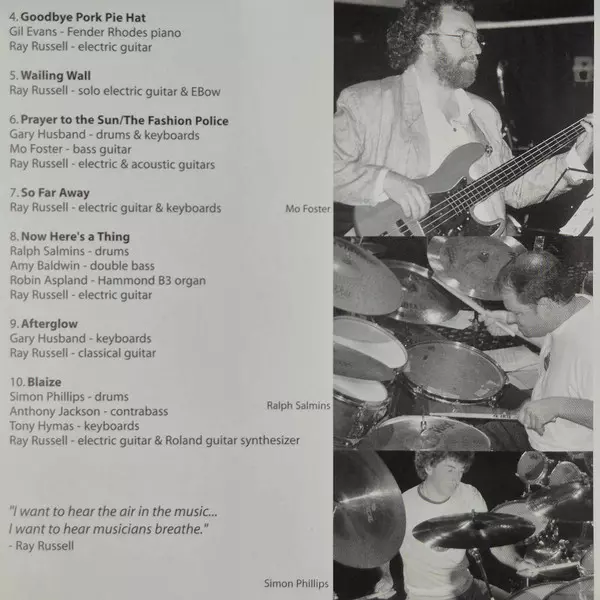 4. Goodbye Pork Pie Hat
Gil Evans - Fender Rhodes piano
Ray Russell - electric guitar

5. Wailing Wall
Ray Russell - solo electric guitar & EBow

6. Prayer to the Sun/The Fashion Police
Gary Husband - drums & keyboards
Mo Foster - bass guitar
Ray Russell - electric & acoustic guitars

7. So Far Away
Ray Russell - electric guitar & keyboards

Mo Foster

8. Now Here's a Thing
Ralph Salmins - drums
Amy Baldwin - double bass
Robin Aspland - Hammond B3 organ
Ray Russell - electric guitar

9. Afterglow
Gary Husband - keyboards
Ray Russell - classical guitar

10. Blaize
Simon Phillips - drums
Anthony Jackson - contrabass
Tony Hymas - keyboards
Ray Russell - electric guitar & Roland guitar synthesizer

Ralph Salmins

"I want to hear the air in the music...
I want to hear musicians breathe."
- Ray Russell

Simon Phillips